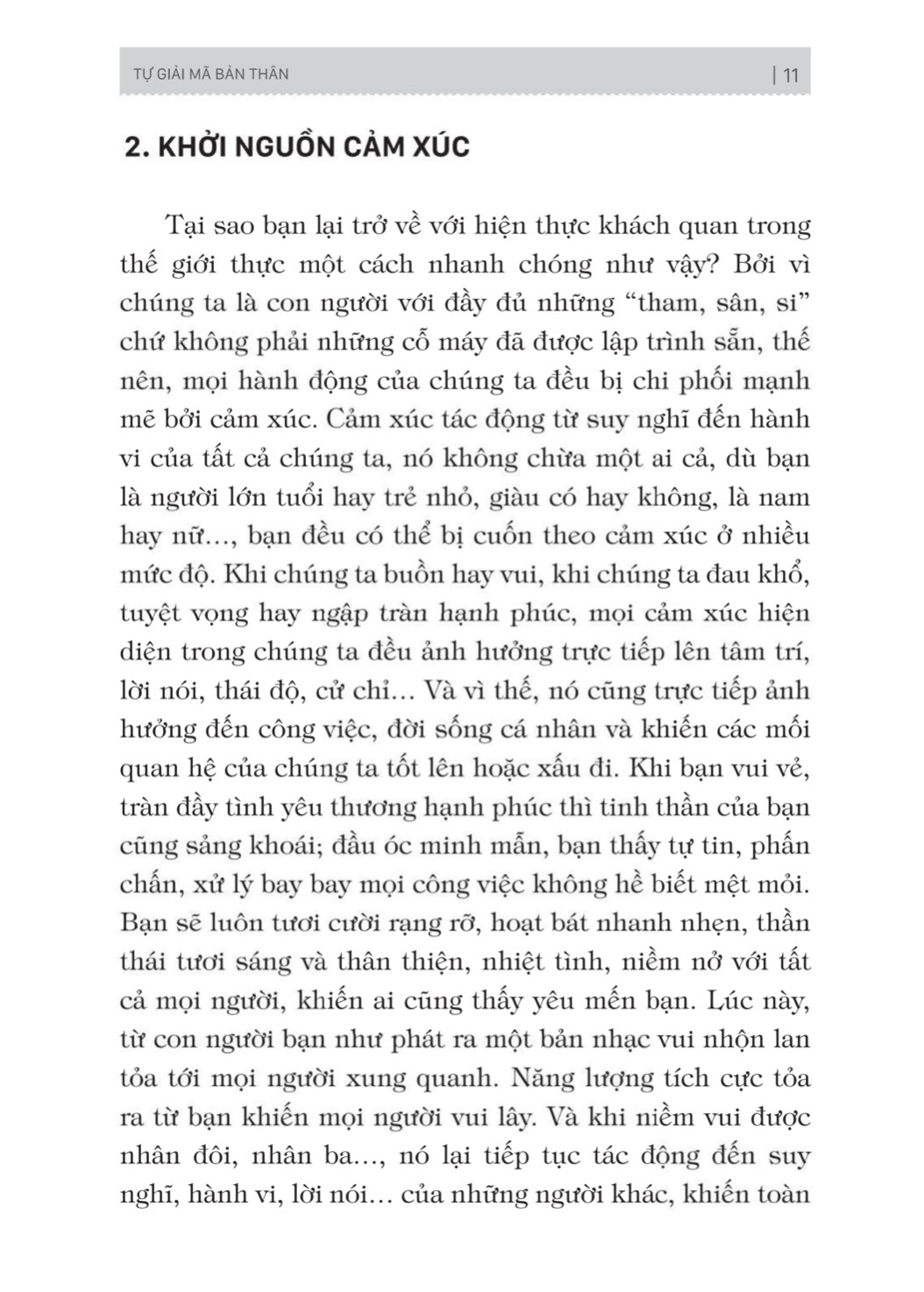 TỰ GIẢI MÃ BẢN THÂN | 11

2. KHỞI NGUỒN CẢM XÚC

Tại sao bạn lại trở về với hiện thực khách quan trong thế giới thực một cách nhanh chóng như vậy? Bởi vì chúng ta là con người với đầy đủ những "tham, sân, si" chứ không phải những cỗ máy đã được lập trình sẵn, thế nên, mọi hành động của chúng ta đều bị chi phối mạnh mẽ bởi cảm xúc. Cảm xúc tác động từ suy nghĩ đến hành vi của tất cả chúng ta, nó không chừa một ai cả, dù bạn là người lớn tuổi hay trẻ nhỏ, giàu có hay không, là nam hay nữ..., bạn đều có thể bị cuốn theo cảm xúc ở nhiều mức độ. Khi chúng ta buồn hay vui, khi chúng ta đau khổ, tuyệt vọng hay ngập tràn hạnh phúc, mọi cảm xúc hiện diện trong chúng ta đều ảnh hưởng trực tiếp lên tâm trí, lời nói, thái độ, cử chỉ... Và vì thế, nó cũng trực tiếp ảnh hưởng đến công việc, đời sống cá nhân và khiến các mối quan hệ của chúng ta tốt lên hoặc xấu đi. Khi bạn vui vẻ, tràn đầy tình yêu thương hạnh phúc thì tinh thần của bạn cũng sảng khoái; đầu óc minh mẫn, bạn thấy tự tin, phấn chấn, xử lý bay bay mọi công việc không hề biết mệt mỏi. Bạn sẽ luôn tươi cười rạng rỡ, hoạt bát nhanh nhẹn, thần thái tươi sáng và thân thiện, nhiệt tình, niềm nở với tất cả mọi người, khiến ai cũng thấy yêu mến bạn. Lúc này, từ con người bạn như phát ra một bản nhạc vui nhộn lan tỏa tới mọi người xung quanh. Năng lượng tích cực tỏa ra từ bạn khiến mọi người vui lây. Và khi niềm vui được nhân đôi, nhân ba..., nó lại tiếp tục tác động đến suy nghĩ, hành vi, lời nói... của những người khác, khiến toàn